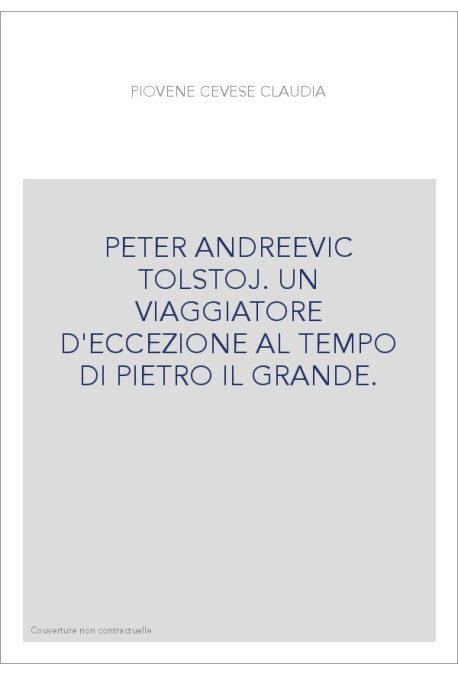 PIOVENE CEVESE CLAUDIA

PETER ANDREEVIC TOLSTOJ. UN VIAGGIATORE D'ECCEZIONE AL TEMPO DI PIETRO IL GRANDE.

Couverture non contractuelle